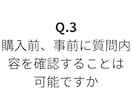 Q.3
購入前、事前に質問内容を確認することは可能ですか